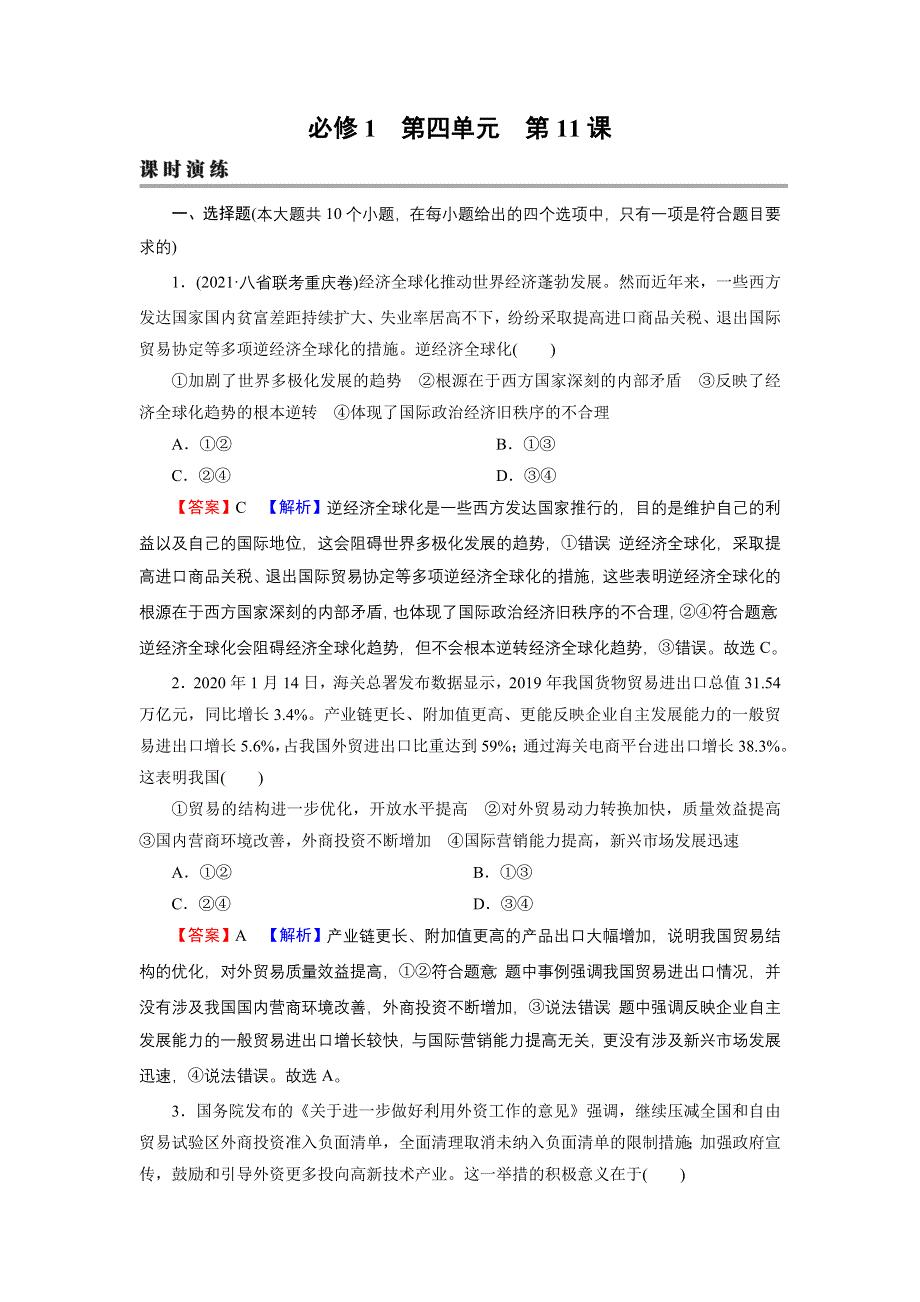 必修 1　第四单元　第 11 课

课时演练

一、选择题(本大题共 10 个小题，在每小题给出的四个选项中，只有一项是符合题目要求的)

1．(2021·八省联考重庆卷)经济全球化推动世界经济蓬勃发展。然而近年来，一些西方发达国家国内贫富差距持续扩大、失业率居高不下，纷纷采取提高进口商品关税、退出国际贸易协定等多项逆经济全球化的措施。逆经济全球化(　　)

①加剧了世界多极化发展的趋势　②根源在于西方国家深刻的内部矛盾　③反映了经济全球化趋势的根本逆转　④体现了国际政治经济旧秩序的不合理

A．①②　　B．①③

C．②④　　D．③④

【答案】C　【解析】逆经济全球化是一些西方发达国家推行的，目的是维护自己的利益以及自己的国际地位，这会阻碍世界多极化发展的趋势，①错误；逆经济全球化，采取提高进口商品关税、退出国际贸易协定等多项逆经济全球化的措施，这些表明逆经济全球化的根源在于西方国家深刻的内部矛盾，也体现了国际政治经济旧秩序的不合理，②④符合题意；逆经济全球化会阻碍经济全球化趋势，但不会根本逆转经济全球化趋势，③错误。故选 C。

2．2020 年 1 月 14 日，海关总署发布数据显示，2019 年我国货物贸易进出口总值 31.54 万亿元，同比增长 3.4%。产业链更长、附加值更高、更能反映企业自主发展能力的一般贸易进出口增长 5.6%，占我国外贸进出口比重达到 59%；通过海关电商平台进出口增长 38.3%。这表明我国(　　)

①贸易的结构进一步优化，开放水平提高　②对外贸易动力转换加快，质量效益提高　③国内营商环境改善，外商投资不断增加　④国际营销能力提高，新兴市场发展迅速

A．①②　　B．①③

C．②④　　D．③④

【答案】A　【解析】产业链更长、附加值更高的产品出口大幅增加，说明我国贸易结构的优化，对外贸易质量效益提高，①②符合题意；题中事例强调我国贸易进出口情况，并没有涉及我国国内营商环境改善，外商投资不断增加，③说法错误；题中强调反映企业自主发展能力的一般贸易进出口增长较快，与国际营销能力提高无关，更没有涉及新兴市场发展迅速，④说法错误。故选 A。

3．国务院发布的《关于进一步做好利用外资工作的意见》强调，继续压减全国和自由贸易试验区外商投资准入负面清单，全面清理取消未纳入负面清单的限制措施；加强政府宣传，鼓励和引导外资更多投向高新技术产业。这一举措的积极意义在于(　　)